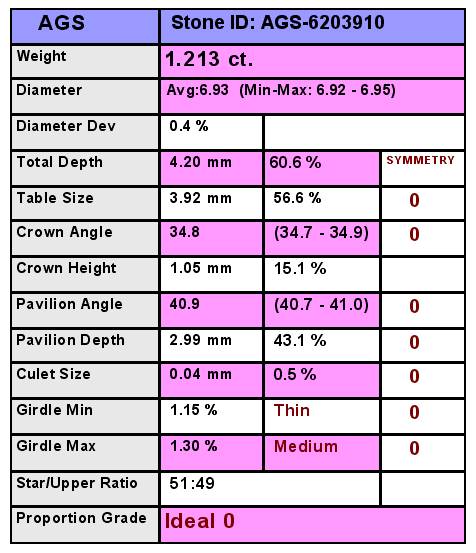 | AGS | Stone ID: AGS-6203910 | | |
|---|---|---|---|
| Weight | 1.213 ct. | | |
| Diameter | Avg:6.93 (Min-Max: 6.92 - 6.95) | | |
| Diameter Dev | 0.4 % | | |
| Total Depth | 4.20 mm | 60.6 % | SYMMETRY |
| Table Size | 3.92 mm | 56.6 % | 0 |
| Crown Angle | 34.8 | (34.7 - 34.9) | 0 |
| Crown Height | 1.05 mm | 15.1 % | |
| Pavilion Angle | 40.9 | (40.7 - 41.0) | 0 |
| Pavilion Depth | 2.99 mm | 43.1 % | 0 |
| Culet Size | 0.04 mm | 0.5 % | 0 |
| Girdle Min | 1.15 % | Thin | 0 |
| Girdle Max | 1.30 % | Medium | 0 |
| Star/Upper Ratio | 51:49 | | |
| Proportion Grade | Ideal 0 | | |